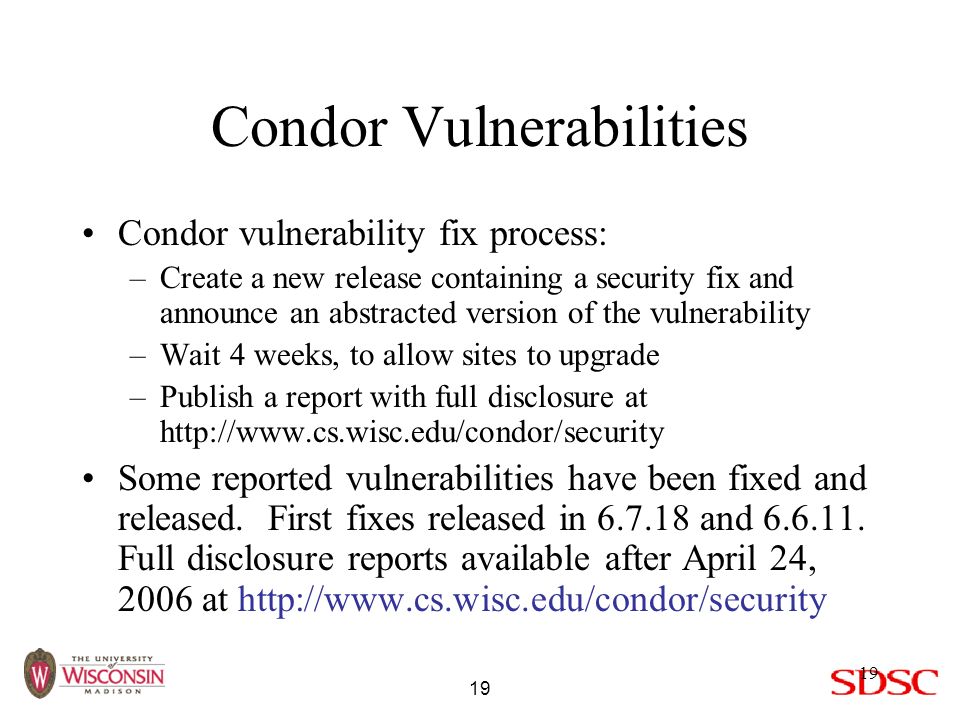 Condor Vulnerabilities

• Condor vulnerability fix process:
– Create a new release containing a security fix and announce an abstracted version of the vulnerability
– Wait 4 weeks, to allow sites to upgrade
– Publish a report with full disclosure at http://www.cs.wisc.edu/condor/security

• Some reported vulnerabilities have been fixed and released. First fixes released in 6.7.18 and 6.6.11. Full disclosure reports available after April 24, 2006 at http://www.cs.wisc.edu/condor/security

THE UNIVERSITY WISCONSIN MADISON

19

19

SDSC